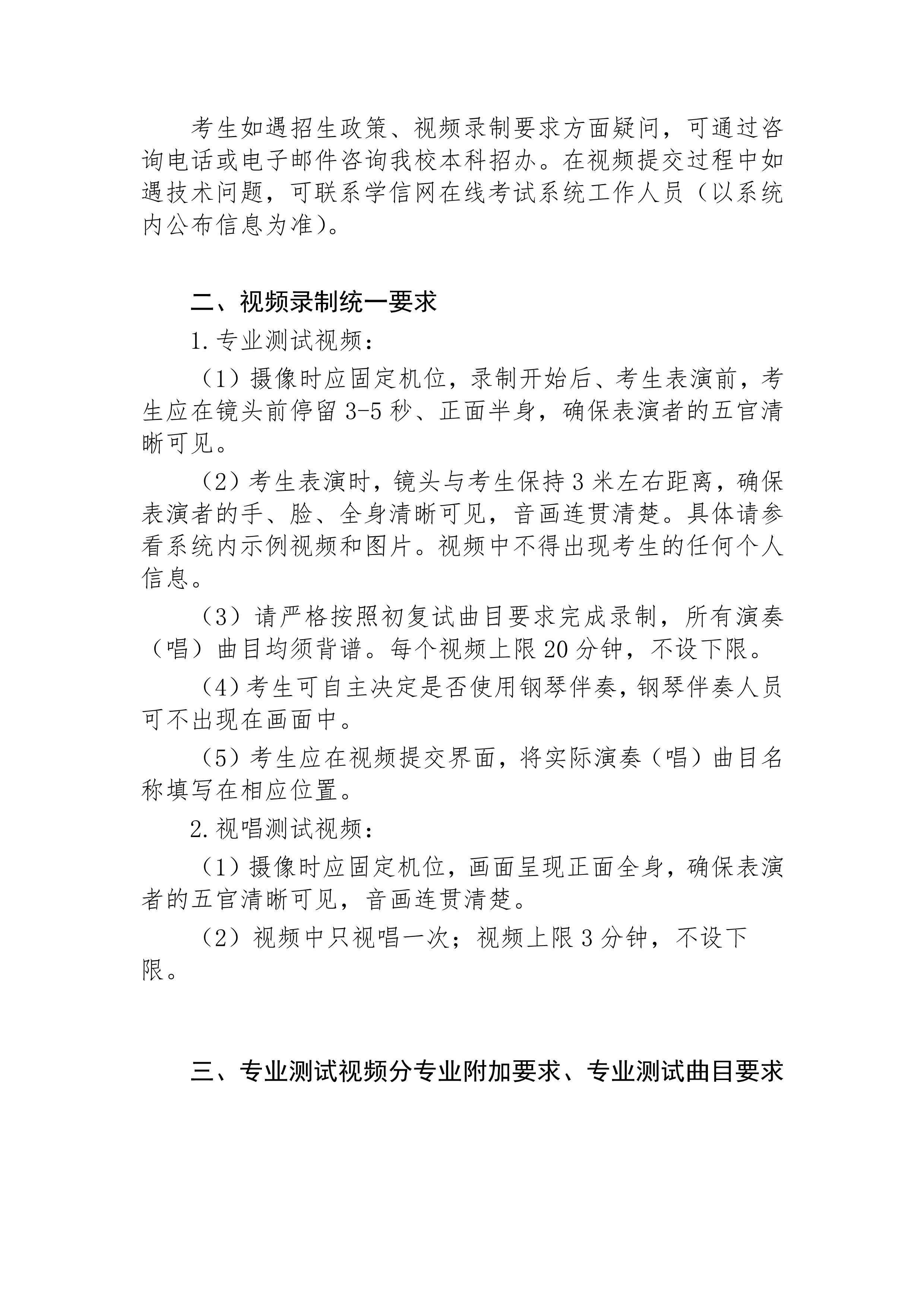 考生如遇招生政策、视频录制要求方面疑问，可通过咨询电话或电子邮件咨询我校本科招办。在视频提交过程中如遇技术问题，可联系学信网在线考试系统工作人员（以系统内公布信息为准）。

二、视频录制统一要求

1.专业测试视频：

（1）摄像时应固定机位，录制开始后、考生表演前，考生应在镜头前停留3-5秒、正面半身，确保表演者的五官清晰可见。

（2）考生表演时，镜头与考生保持3米左右距离，确保表演者的手、脸、全身清晰可见，音画连贯清楚。具体请参看系统内示例视频和图片。视频中不得出现考生的任何个人信息。

（3）请严格按照初复试曲目要求完成录制，所有演奏（唱）曲目均须背谱。每个视频上限20分钟，不设下限。

（4）考生可自主决定是否使用钢琴伴奏，钢琴伴奏人员可不出现在画面中。

（5）考生应在视频提交界面，将实际演奏（唱）曲目名称填写在相应位置。

2.视唱测试视频：

（1）摄像时应固定机位，画面呈现正面全身，确保表演者的五官清晰可见，音画连贯清楚。

（2）视频中只视唱一次；视频上限3分钟，不设下限。

三、专业测试视频分专业附加要求、专业测试曲目要求